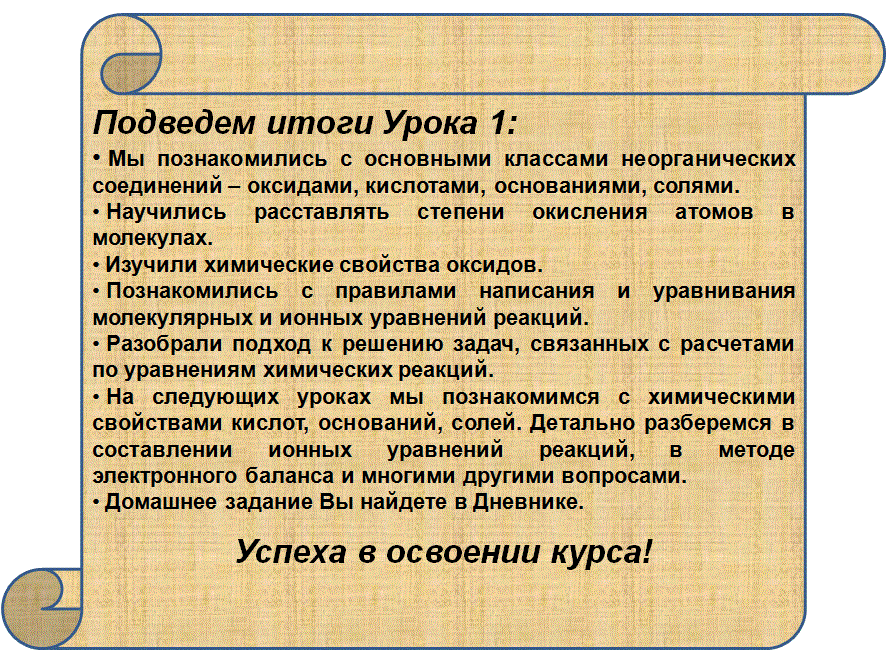 Подведем итоги Урока 1:

• Мы познакомились с основными классами неорганических соединений – оксидами, кислотами, основаниями, солями.

• Научились расставлять степени окисления атомов в молекулах.

• Изучили химические свойства оксидов.

• Познакомились с правилами написания и уравнивания молекулярных и ионных уравнений реакций.

• Разобрали подход к решению задач, связанных с расчетами по уравнениям химических реакций.

• На следующих уроках мы познакомимся с химическими свойствами кислот, оснований, солей. Детально разберемся в составлении ионных уравнений реакций, в методе электронного баланса и многими другими вопросами.

• Домашнее задание Вы найдете в Дневнике.

Успеха в освоении курса!